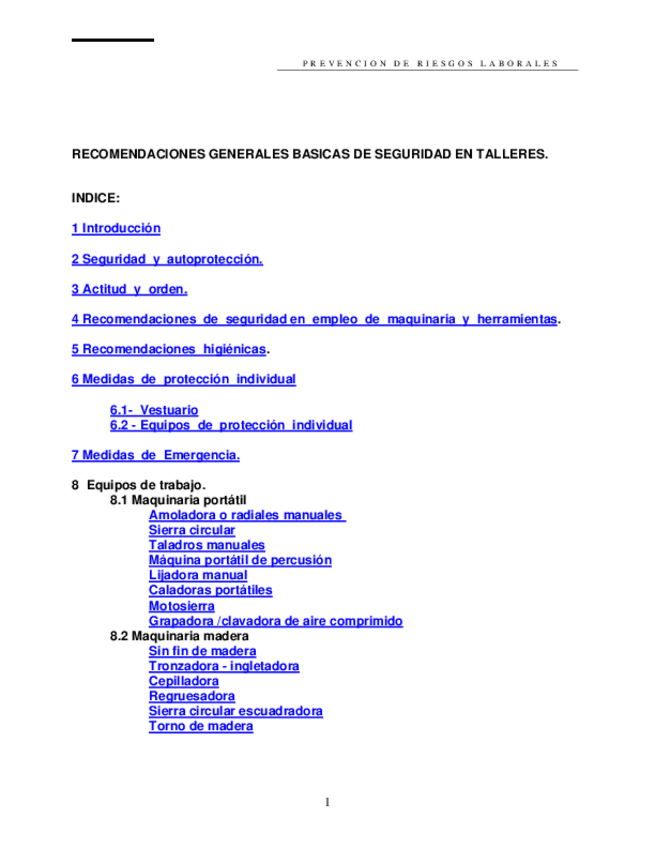 PREVENCION DE RIESGOS LABORALES

RECOMENDACIONES GENERALES BASICAS DE SEGURIDAD EN TALLERES.

INDICE:

1 Introducción

2 Seguridad y autoprotección.

3 Actitud y orden.

4 Recomendaciones de seguridad en empleo de maquinaria y herramientas.

5 Recomendaciones higiénicas.

6 Medidas de protección individual

6.1- Vestuario
6.2 - Equipos de protección individual

7 Medidas de Emergencia.

8 Equipos de trabajo.
8.1 Maquinaria portátil
Amoladora o radiales manuales
Sierra circular
Taladros manuales
Máquina portátil de percusión
Lijadora manual
Caladoras portátiles
Motosierra
Grapadora /clavadora de aire comprimido
8.2 Maquinaria madera
Sin fin de madera
Tronzadora - ingletadora
Cepilladora
Regruesadora
Sierra circular escuadradora
Torno de madera

1